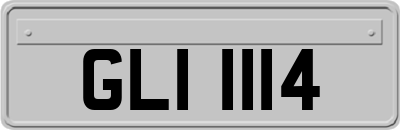 GLI 1114